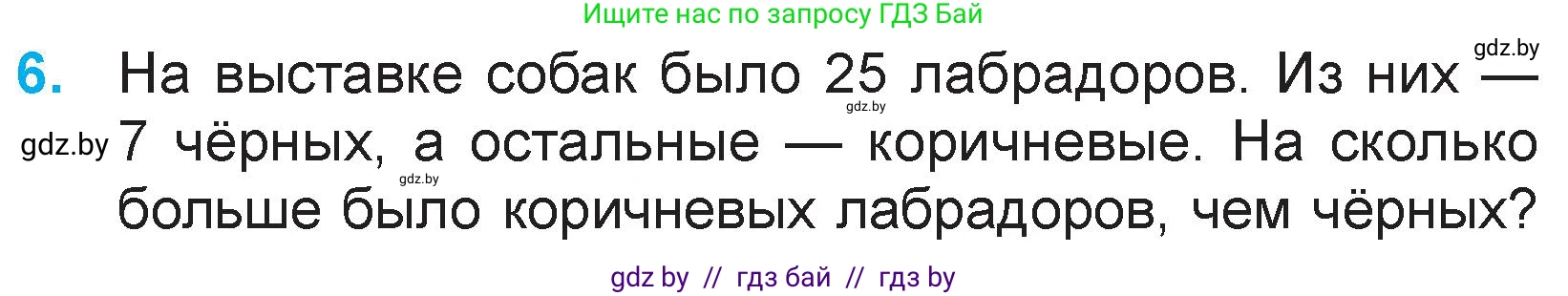 Ищите нас по запросу ГДЗ Бай

gdz.by

6. На выставке собак было 25 лабрадоров. Из них — 7 чёрных, а остальные — коричневые. На сколько больше было коричневых лабрадоров, чем чёрных?

gdz.by

gdz.by

gdz.by

gdz by // гдз бай // гдз by